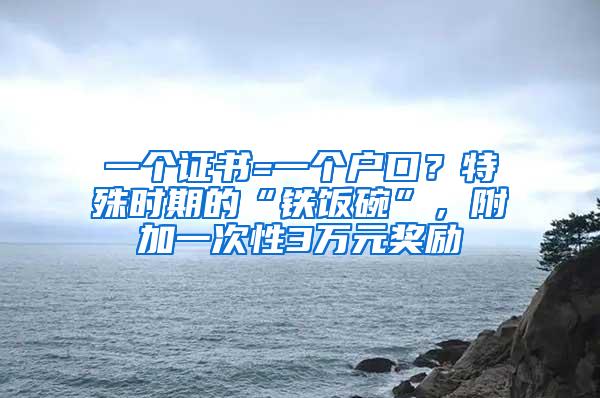 一个证书=一个户口？特殊时期的“铁饭碗”，附加一次性3万元奖励